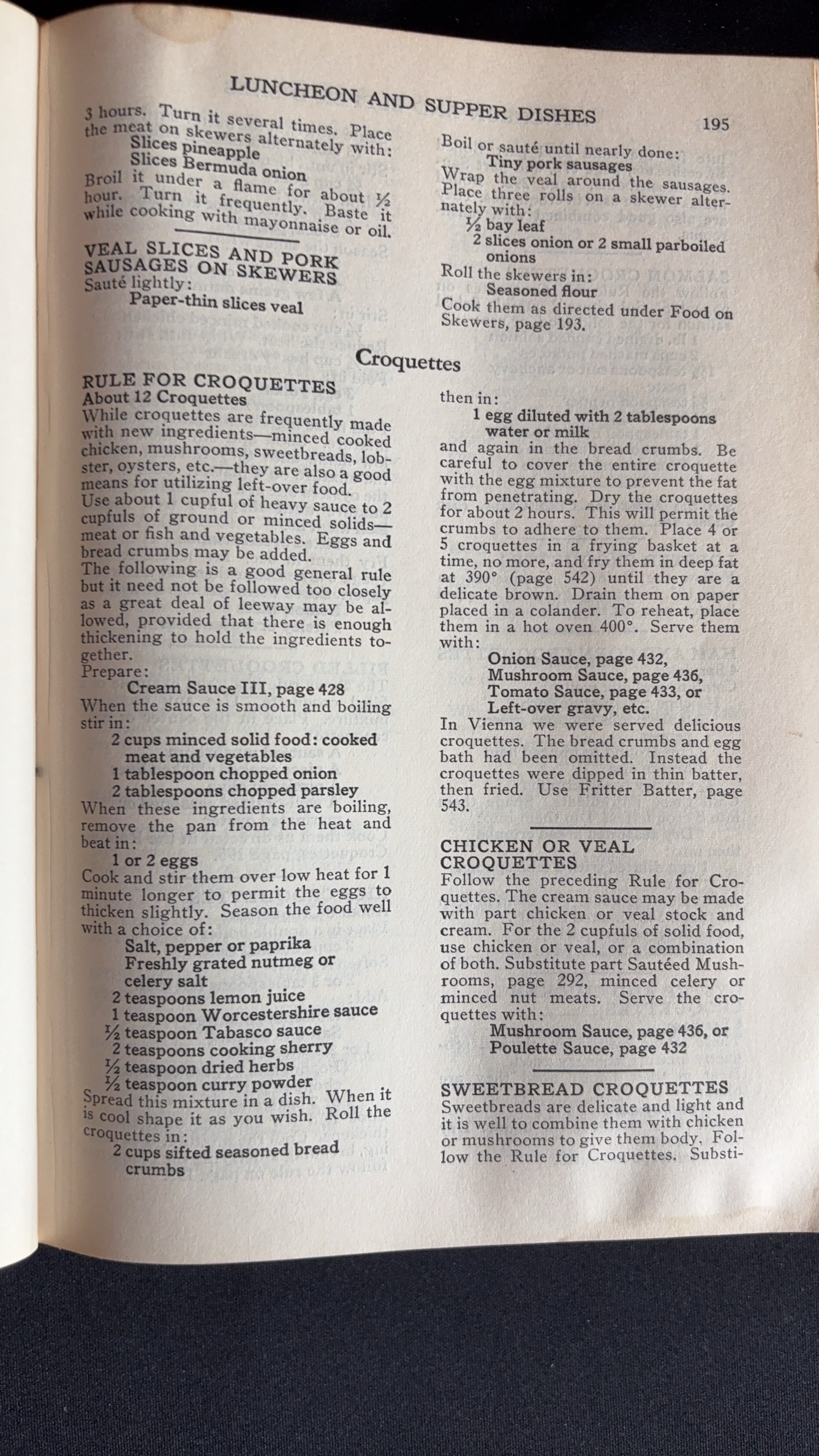 LUNCHEON AND SUPPER DISHES 195

3 hours. Turn it several times. Place the meat on skewers alternately with:
Slices pineapple
Slices Bermuda onion
Broil it under a flame for about ½ hour. Turn it frequently. Baste it while cooking with mayonnaise or oil.

VEAL SLICES AND PORK SAUSAGES ON SKEWERS
Sauté lightly:
Paper-thin slices veal

Boil or sauté until nearly done:
Tiny pork sausages
Wrap the veal around the sausages. Place three rolls on a skewer alternately with:
½ bay leaf
2 slices onion or 2 small parboiled onions
Roll the skewers in:
Seasoned flour
Cook them as directed under Food on Skewers, page 193.

Croquettes

RULE FOR CROQUETTES
About 12 Croquettes
While croquettes are frequently made with new ingredients—minced cooked chicken, mushrooms, sweetbreads, lobster, oysters, etc.—they are also a good means for utilizing left-over food.
Use about 1 cupful of heavy sauce to 2 cupfuls of ground or minced solids—meat or fish and vegetables. Eggs and bread crumbs may be added.
The following is a good general rule but it need not be followed too closely as a great deal of leeway may be allowed, provided that there is enough thickening to hold the ingredients together.
Prepare:
Cream Sauce III, page 428
When the sauce is smooth and boiling stir in:
2 cups minced solid food: cooked meat and vegetables
1 tablespoon chopped onion
2 tablespoons chopped parsley
When these ingredients are boiling, remove the pan from the heat and beat in:
1 or 2 eggs
Cook and stir them over low heat for 1 minute longer to permit the eggs to thicken slightly. Season the food well with a choice of:
Salt, pepper or paprika
Freshly grated nutmeg or celery salt
2 teaspoons lemon juice
1 teaspoon Worcestershire sauce
½ teaspoon Tabasco sauce
2 teaspoons cooking sherry
½ teaspoon dried herbs
½ teaspoon curry powder
Spread this mixture in a dish. When it is cool shape it as you wish. Roll the croquettes in:
2 cups sifted seasoned bread crumbs

then in:
1 egg diluted with 2 tablespoons water or milk
and again in the bread crumbs. Be careful to cover the entire croquette with the egg mixture to prevent the fat from penetrating. Dry the croquettes for about 2 hours. This will permit the crumbs to adhere to them. Place 4 or 5 croquettes in a frying basket at a time, no more, and fry them in deep fat at 390° (page 542) until they are a delicate brown. Drain them on paper placed in a colander. To reheat, place them in a hot oven 400°. Serve them with:
Onion Sauce, page 432,
Mushroom Sauce, page 436,
Tomato Sauce, page 433, or
Left-over gravy, etc.
In Vienna we were served delicious croquettes. The bread crumbs and egg bath had been omitted. Instead the croquettes were dipped in thin batter, then fried. Use Fritter Batter, page 543.

CHICKEN OR VEAL CROQUETTES
Follow the preceding Rule for Croquettes. The cream sauce may be made with part chicken or veal stock and cream. For the 2 cupfuls of solid food, use chicken or veal, or a combination of both. Substitute part Sautéed Mushrooms, page 292, minced celery or minced nut meats. Serve the croquettes with:
Mushroom Sauce, page 436, or
Poulette Sauce, page 432

SWEETBREAD CROQUETTES
Sweetbreads are delicate and light and it is well to combine them with chicken or mushrooms to give them body. Follow the Rule for Croquettes. Substi-